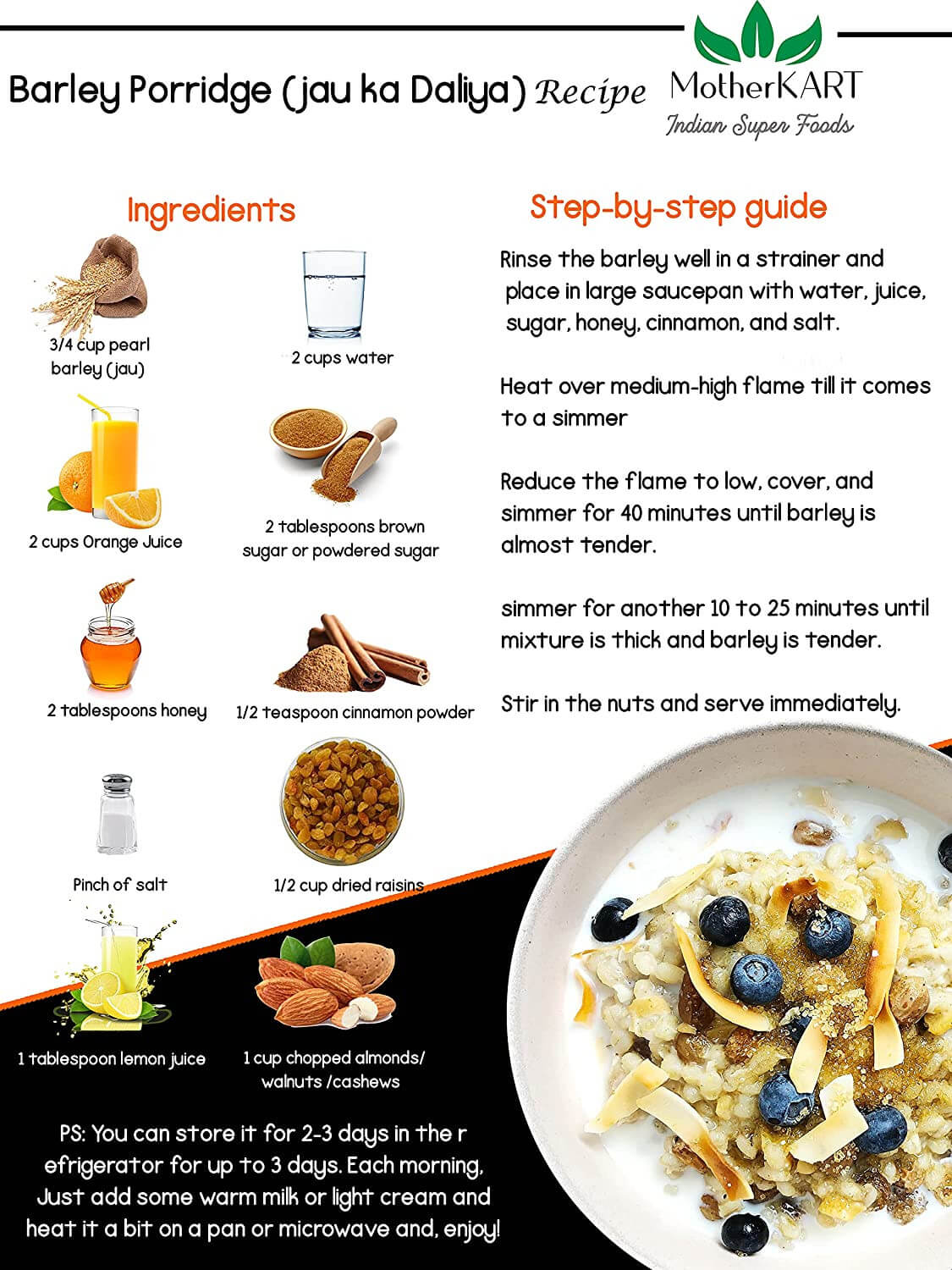 Barley Porridge (jau ka Daliya) Recipe

MotherKART
Indian Super Foods

Ingredients

3/4 cup pearl barley (jau)

2 cups water

2 cups Orange Juice

2 tablespoons brown sugar or powdered sugar

2 tablespoons honey

1/2 teaspoon cinnamon powder

Pinch of salt

1/2 cup dried raisins

1 tablespoon lemon juice

1 cup chopped almonds/ walnuts /cashews

Step-by-step guide

Rinse the barley well in a strainer and place in large saucepan with water, juice, sugar, honey, cinnamon, and salt.

Heat over medium-high flame till it comes to a simmer

Reduce the flame to low, cover, and simmer for 40 minutes until barley is almost tender.

simmer for another 10 to 25 minutes until mixture is thick and barley is tender.

Stir in the nuts and serve immediately.

PS: You can store it for 2-3 days in the r efrigerator for up to 3 days. Each morning, Just add some warm milk or light cream and heat it a bit on a pan or microwave and, enjoy!